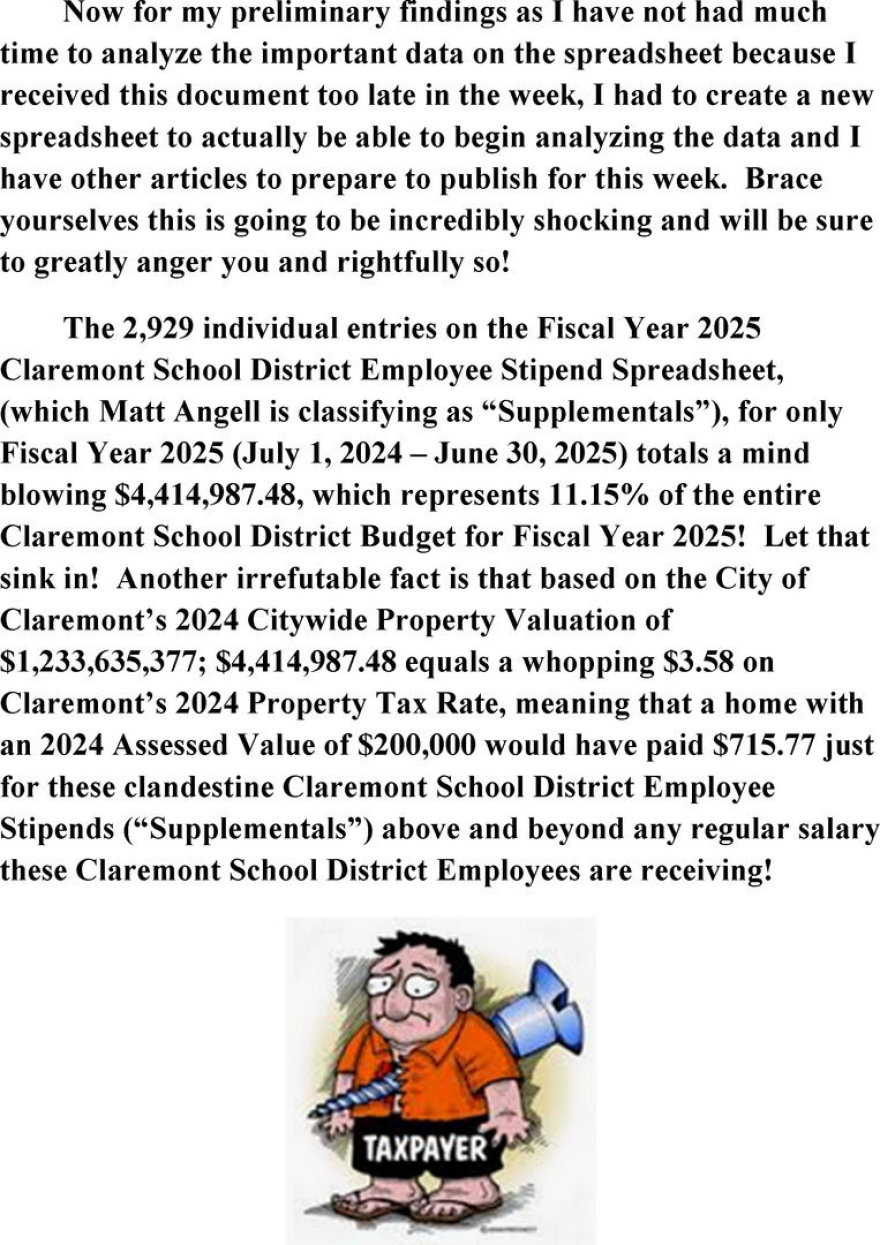 Now for my preliminary findings as I have not had much time to analyze the important data on the spreadsheet because I received this document too late in the week, I had to create a new spreadsheet to actually be able to begin analyzing the data and I have other articles to prepare to publish for this week. Brace yourselves this is going to be incredibly shocking and will be sure to greatly anger you and rightfully so!

The 2,929 individual entries on the Fiscal Year 2025 Claremont School District Employee Stipend Spreadsheet, (which Matt Angell is classifying as “Supplementals”), for only Fiscal Year 2025 (July 1, 2024 – June 30, 2025) totals a mind blowing \$4,414,987.48, which represents 11.15% of the entire Claremont School District Budget for Fiscal Year 2025! Let that sink in! Another irrefutable fact is that based on the City of Claremont’s 2024 Citywide Property Valuation of \$1,233,635,377; \$4,414,987.48 equals a whopping \$3.58 on Claremont’s 2024 Property Tax Rate, meaning that a home with an 2024 Assessed Value of \$200,000 would have paid \$715.77 just for these clandestine Claremont School District Employee Stipends (“Supplementals”) above and beyond any regular salary these Claremont School District Employees are receiving!

TAXPAYER